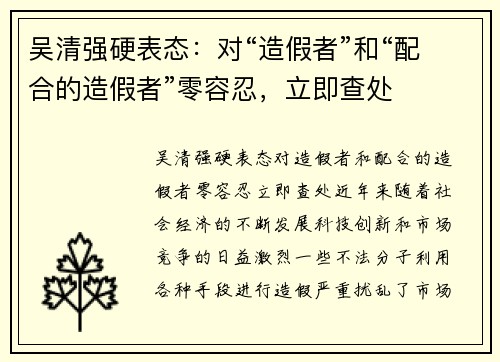 吴清强硬表态：对“造假者”和“配合的造假者”零容忍，立即查处

吴清强硬表态对造假者和配合的造假者零容忍立即查处近年来随着社会经济的不断发展科技创新和市场竞争的日益激烈一些不法分子利用各种手段进行造假严重扰乱了市场